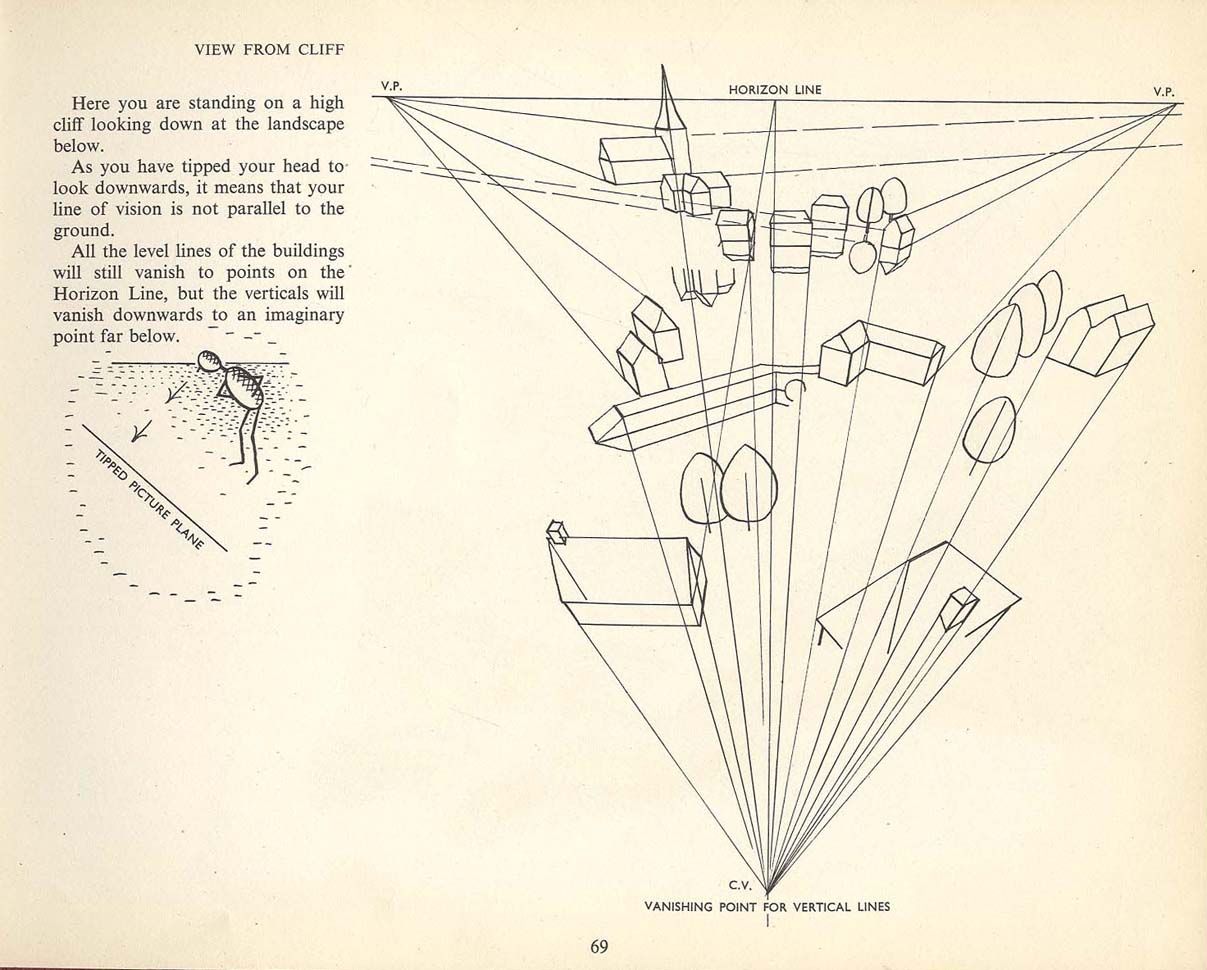 VIEW FROM CLIFF

Here you are standing on a high cliff looking down at the landscape below.

As you have tipped your head to look downwards, it means that your line of vision is not parallel to the ground.

All the level lines of the buildings will still vanish to points on the Horizon Line, but the verticals will vanish downwards to an imaginary point far below.

TIPPED PICTURE PLANE

V.P.

HORIZON LINE

V.P.

C.V.

VANISHING POINT FOR VERTICAL LINES

69